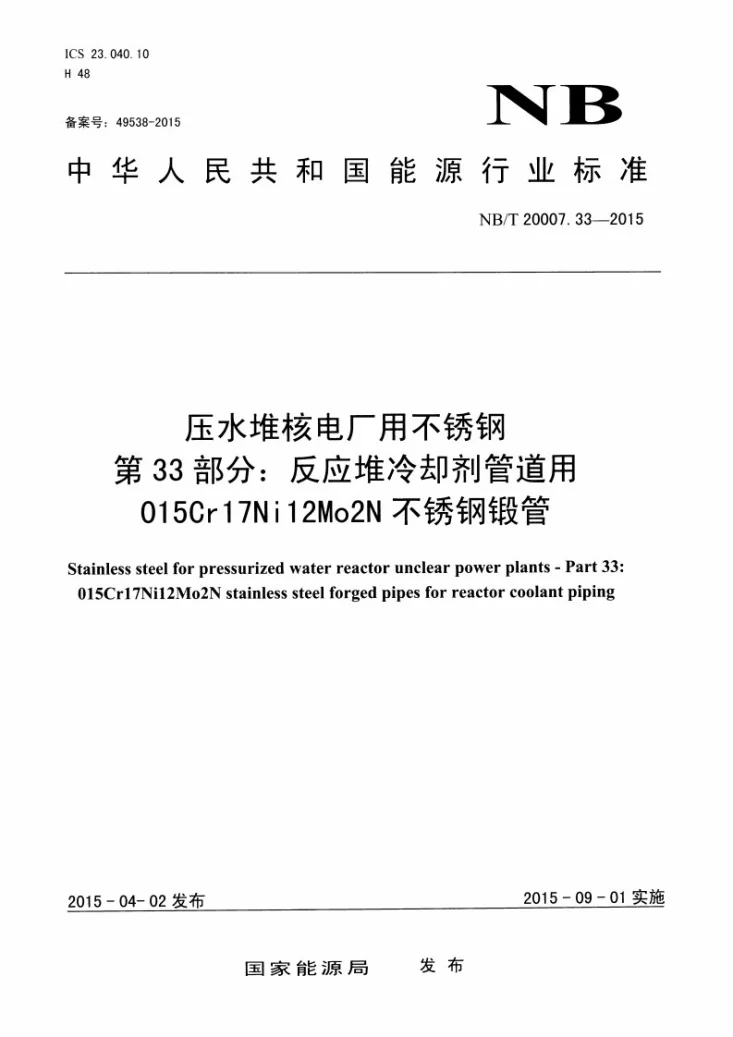 ICS 23.040.10
H 48
备案号：49538-2015

NB

中华人民共和国能源行业标准

NB/T 20007.33—2015

压水堆核电厂用不锈钢
第33部分：反应堆冷却剂管道用
015Cr17Ni12Mo2N不锈钢锻管

Stainless steel for pressurized water reactor unclear power plants - Part 33:
015Cr17Ni12Mo2N stainless steel forged pipes for reactor coolant piping

2015-04-02发布 2015-09-01实施

国家能源局 发布